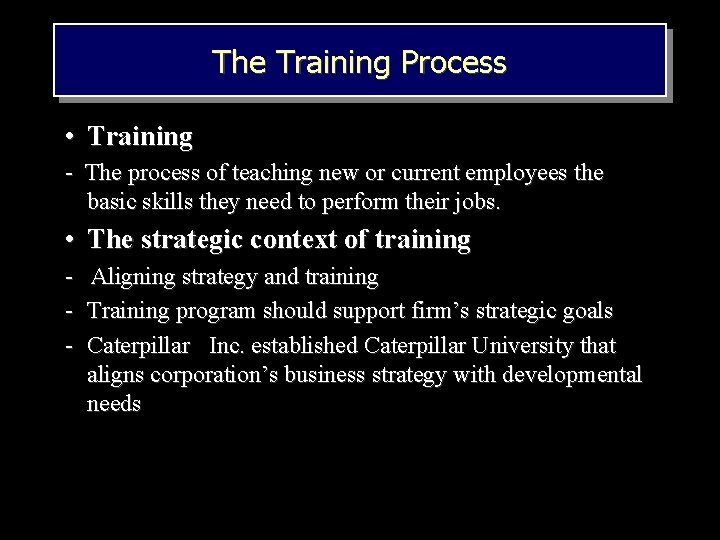 The Training Process

• Training

- The process of teaching new or current employees the basic skills they need to perform their jobs.

• The strategic context of training

- Aligning strategy and training

- Training program should support firm’s strategic goals

- Caterpillar Inc. established Caterpillar University that aligns corporation’s business strategy with developmental needs